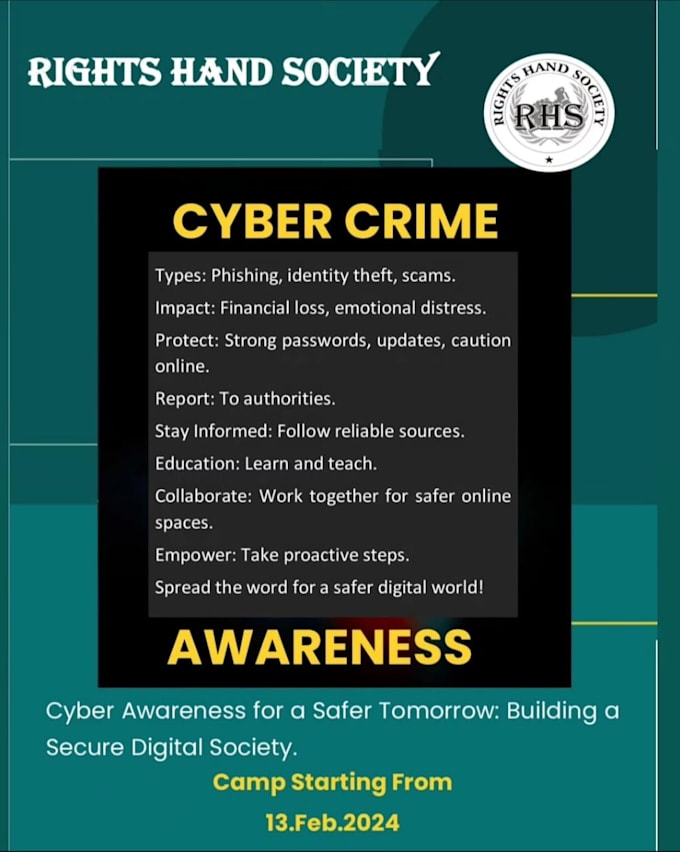 RIGHTS HAND SOCIETY

RIGHTS HAND SOCIETY
RHS

CYBER CRIME

Types: Phishing, identity theft, scams.

Impact: Financial loss, emotional distress.

Protect: Strong passwords, updates, caution online.

Report: To authorities.

Stay Informed: Follow reliable sources.

Education: Learn and teach.

Collaborate: Work together for safer online spaces.

Empower: Take proactive steps.

Spread the word for a safer digital world!

AWARENESS

Cyber Awareness for a Safer Tomorrow: Building a Secure Digital Society.

Camp Starting From

13.Feb.2024